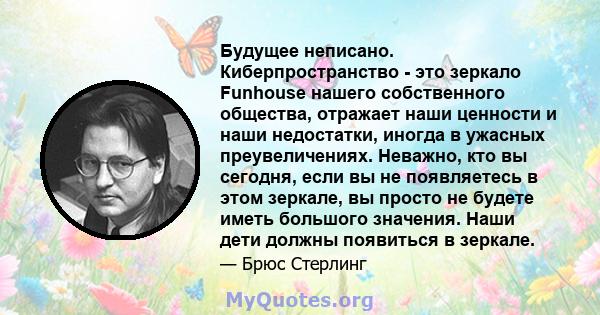 Будущее неписано. Киберпространство - это зеркало Funhouse нашего собственного общества, отражает наши ценности и наши недостатки, иногда в ужасных преувеличениях. Неважно, кто вы сегодня, если вы не появляетесь в этом зеркале, вы просто не будете иметь большого значения. Наши дети должны появиться в зеркале.

— Брюс Стерлинг

MyQuotes.org